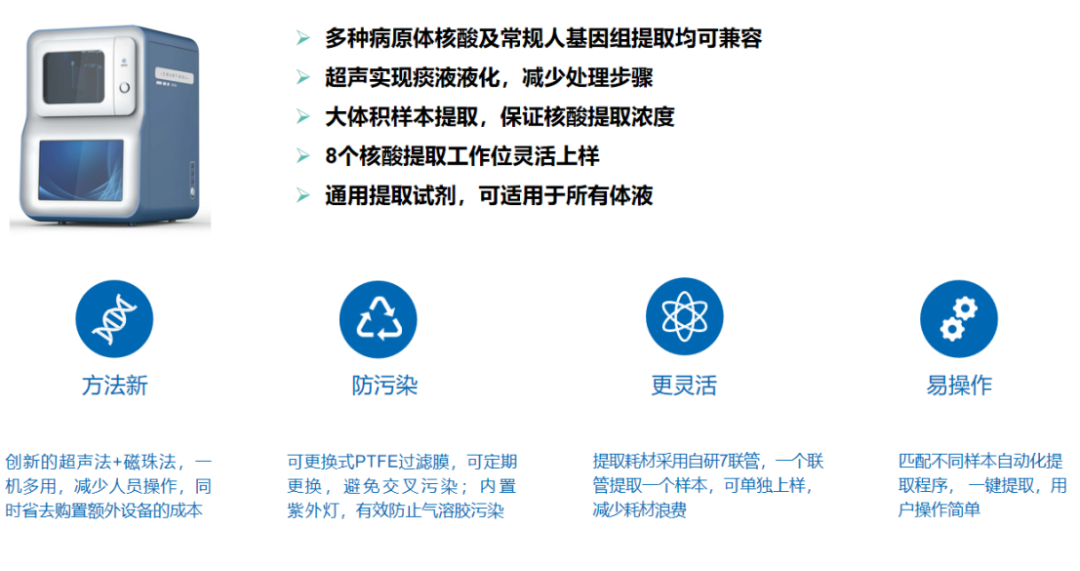 ➢ 多种病原体核酸及常规人基因组提取均可兼容
➢ 超声实现痰液液化，减少处理步骤
➢ 大体积样本提取，保证核酸提取浓度
➢ 8个核酸提取工作位灵活上样
➢ 通用提取试剂，可适用于所有体液

方法新

创新的超声法+磁珠法，一机多用，减少人员操作，同时省去购置额外设备的成本

防污染

可更换式PTFE过滤膜，可定期更换，避免交叉污染；内置紫外灯，有效防止气溶胶污染

更灵活

提取耗材采用自研7联管，一个联管提取一个样本，可单独上样，减少耗材浪费

易操作

匹配不同样本自动化提取程序，一键提取，用户操作简单